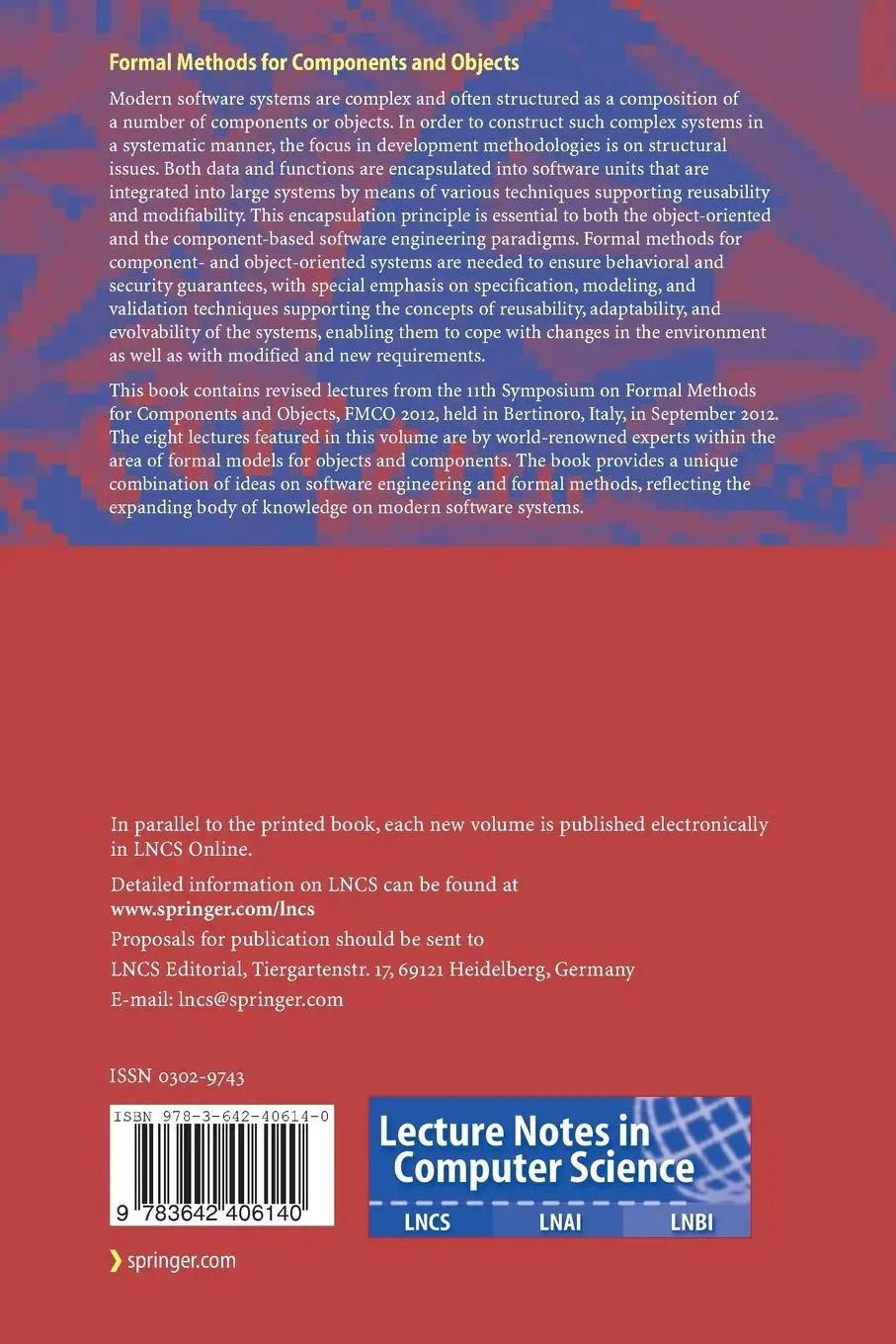 Formal Methods for Components and Objects

Modern software systems are complex and often structured as a composition of a number of components or objects. In order to construct such complex systems in a systematic manner, the focus in development methodologies is on structural issues. Both data and functions are encapsulated into software units that are integrated into large systems by means of various techniques supporting reusability and modifiability. This encapsulation principle is essential to both the object-oriented and the component-based software engineering paradigms. Formal methods for component- and object-oriented systems are needed to ensure behavioral and security guarantees, with special emphasis on specification, modeling, and validation techniques supporting the concepts of reusability, adaptability, and evolvability of the systems, enabling them to cope with changes in the environment as well as with modified and new requirements.

This book contains revised lectures from the 11th Symposium on Formal Methods for Components and Objects, FMCO 2012, held in Bertinoro, Italy, in September 2012. The eight lectures featured in this volume are by world-renowned experts within the area of formal models for objects and components. The book provides a unique combination of ideas on software engineering and formal methods, reflecting the expanding body of knowledge on modern software systems.

In parallel to the printed book, each new volume is published electronically in LNCS Online.

Detailed information on LNCS can be found at
www.springer.com/lncs

Proposals for publication should be sent to
LNCS Editorial, Tiergartenstr. 17, 69121 Heidelberg, Germany
E-mail: lncs@springer.com

ISSN 0302-9743

ISBN 978-3-642-40614-0

9 783642 406140

Lecture Notes in Computer Science

LNCS LNAI LNBI

springer.com